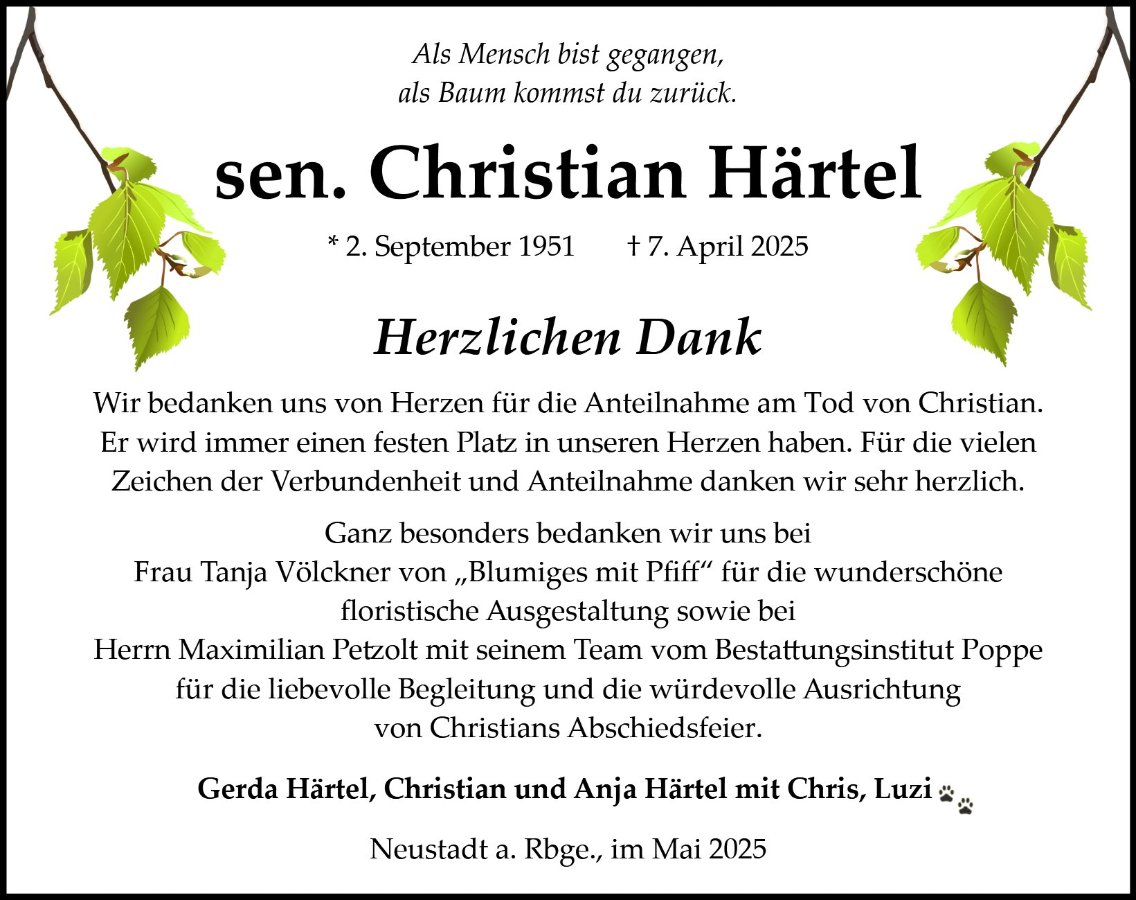 Als Mensch bist gegangen,
als Baum kommst du zurück.

sen. Christian Härtel

* 2. September 1951 † 7. April 2025

Herzlichen Dank

Wir bedanken uns von Herzen für die Anteilnahme am Tod von Christian. Er wird immer einen festen Platz in unseren Herzen haben. Für die vielen Zeichen der Verbundenheit und Anteilnahme danken wir sehr herzlich.

Ganz besonders bedanken wir uns bei Frau Tanja Völckner von „Blumiges mit Pfiff“ für die wunderschöne floristische Ausgestaltung sowie bei Herrn Maximilian Petzolt mit seinem Team vom Bestattungsinstitut Poppe für die liebevolle Begleitung und die würdevolle Ausrichtung von Christians Abschiedsfeier.

Gerda Härtel, Christian und Anja Härtel mit Chris, Luzi

Neustadt a. Rbge., im Mai 2025